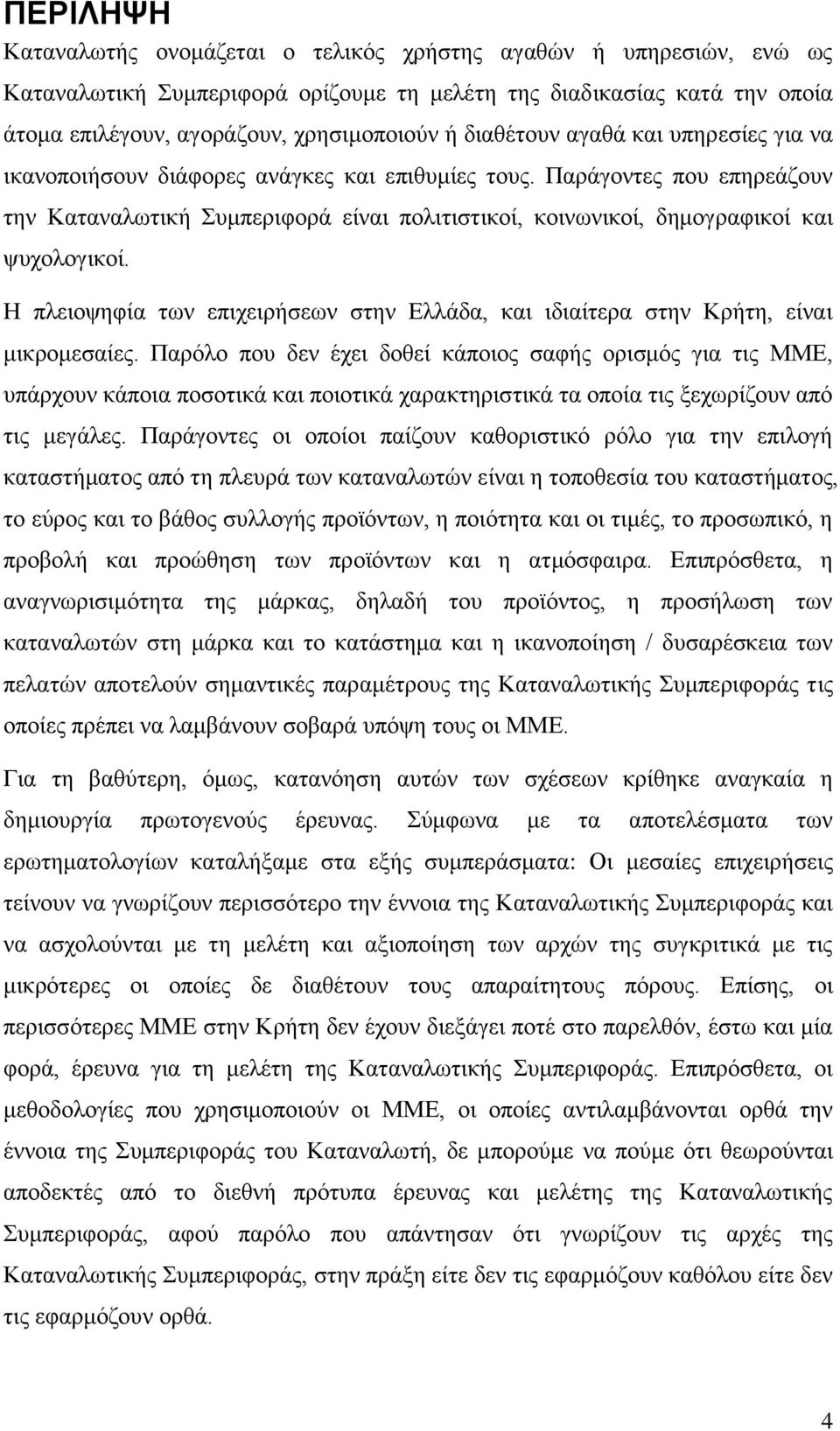 ΠΕΡΙΛΗΨΗ

Καταναλωτής ονομάζεται ο τελικός χρήστης αγαθών ή υπηρεσιών, ενώ ως Καταναλωτική Συμπεριφορά ορίζουμε τη μελέτη της διαδικασίας κατά την οποία άτομα επιλέγουν, αγοράζουν, χρησιμοποιούν ή διαθέτουν αγαθά και υπηρεσίες για να ικανοποιήσουν διάφορες ανάγκες και επιθυμίες τους. Παράγοντες που επηρεάζουν την Καταναλωτική Συμπεριφορά είναι πολιτιστικοί, κοινωνικοί, δημογραφικοί και ψυχολογικοί.

Η πλειοψηφία των επιχειρήσεων στην Ελλάδα, και ιδιαίτερα στην Κρήτη, είναι μικρομεσαίες. Παρόλο που δεν έχει δοθεί κάποιος σαφής ορισμός για τις ΜΜΕ, υπάρχουν κάποια ποσοτικά και ποιοτικά χαρακτηριστικά τα οποία τις ξεχωρίζουν από τις μεγάλες. Παράγοντες οι οποίοι παίζουν καθοριστικό ρόλο για την επιλογή καταστήματος από τη πλευρά των καταναλωτών είναι η τοποθεσία του καταστήματος, το εύρος και το βάθος συλλογής προϊόντων, η ποιότητα και οι τιμές, το προσωπικό, η προβολή και προώθηση των προϊόντων και η ατμόσφαιρα. Επιπρόσθετα, η αναγνωρισιμότητα της μάρκας, δηλαδή του προϊόντος, η προσήλωση των καταναλωτών στη μάρκα και το κατάστημα και η ικανοποίηση / δυσαρέσκεια των πελατών αποτελούν σημαντικές παραμέτρους της Καταναλωτικής Συμπεριφοράς τις οποίες πρέπει να λαμβάνουν σοβαρά υπόψη τους οι ΜΜΕ.

Για τη βαθύτερη, όμως, κατανόηση αυτών των σχέσεων κρίθηκε αναγκαία η δημιουργία πρωτογενούς έρευνας. Σύμφωνα με τα αποτελέσματα των ερωτηματολογίων καταλήξαμε στα εξής συμπεράσματα: Οι μεσαίες επιχειρήσεις τείνουν να γνωρίζουν περισσότερο την έννοια της Καταναλωτικής Συμπεριφοράς και να ασχολούνται με τη μελέτη και αξιοποίηση των αρχών της συγκριτικά με τις μικρότερες οι οποίες δε διαθέτουν τους απαραίτητους πόρους. Επίσης, οι περισσότερες ΜΜΕ στην Κρήτη δεν έχουν διεξάγει ποτέ στο παρελθόν, έστω και μία φορά, έρευνα για τη μελέτη της Καταναλωτικής Συμπεριφοράς. Επιπρόσθετα, οι μεθοδολογίες που χρησιμοποιούν οι ΜΜΕ, οι οποίες αντιλαμβάνονται ορθά την έννοια της Συμπεριφοράς του Καταναλωτή, δε μπορούμε να πούμε ότι θεωρούνται αποδεκτές από το διεθνή πρότυπα έρευνας και μελέτης της Καταναλωτικής Συμπεριφοράς, αφού παρόλο που απάντησαν ότι γνωρίζουν τις αρχές της Καταναλωτικής Συμπεριφοράς, στην πράξη είτε δεν τις εφαρμόζουν καθόλου είτε δεν τις εφαρμόζουν ορθά.

4